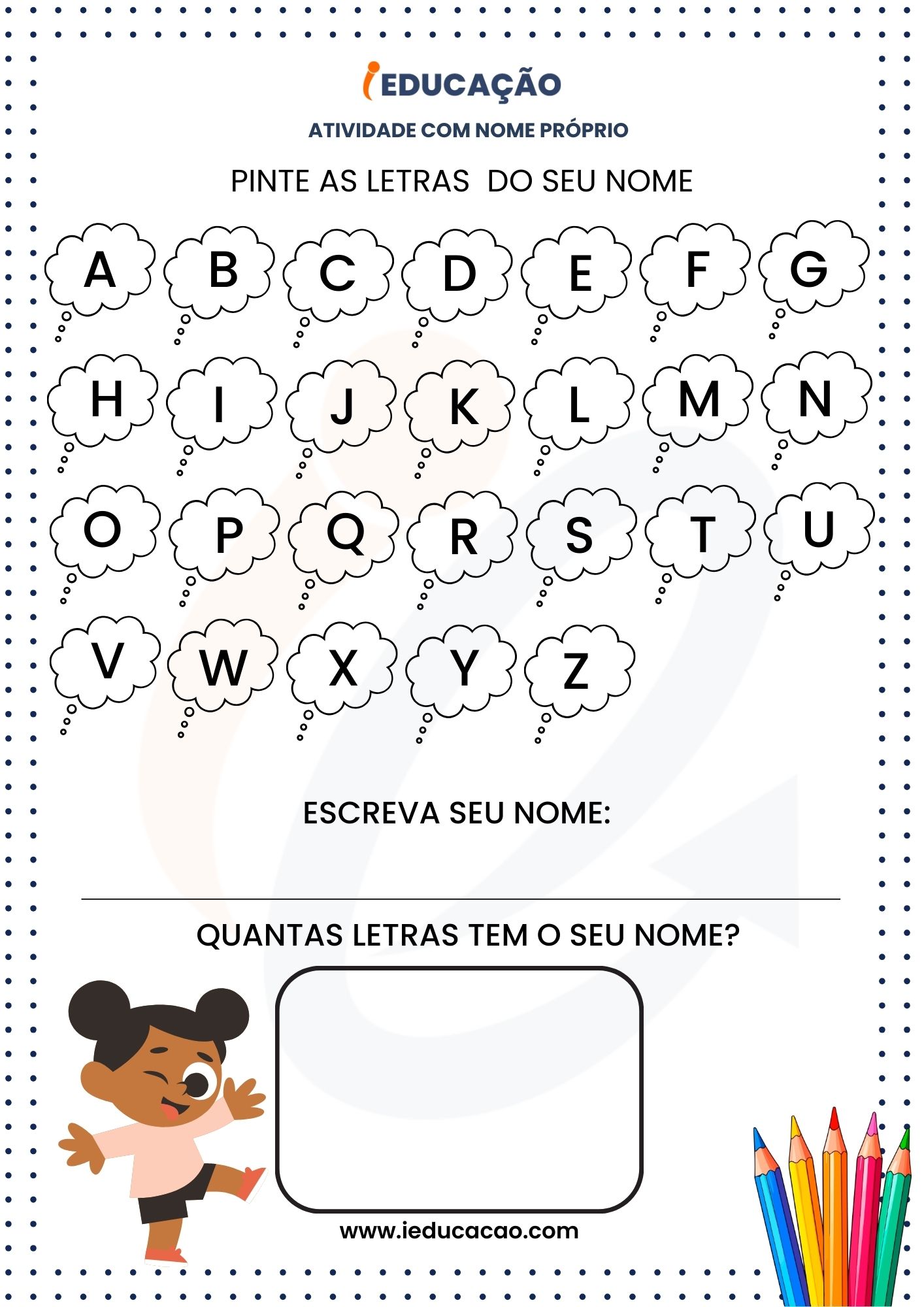 iEDUCAÇÃO

ATIVIDADE COM NOME PRÓPRIO

PINTE AS LETRAS DO SEU NOME

A B C D E F G

H I J K L M N

O P Q R S T U

V W X Y Z

ESCREVA SEU NOME:

QUANTAS LETRAS TEM O SEU NOME?

www.ieducacao.com